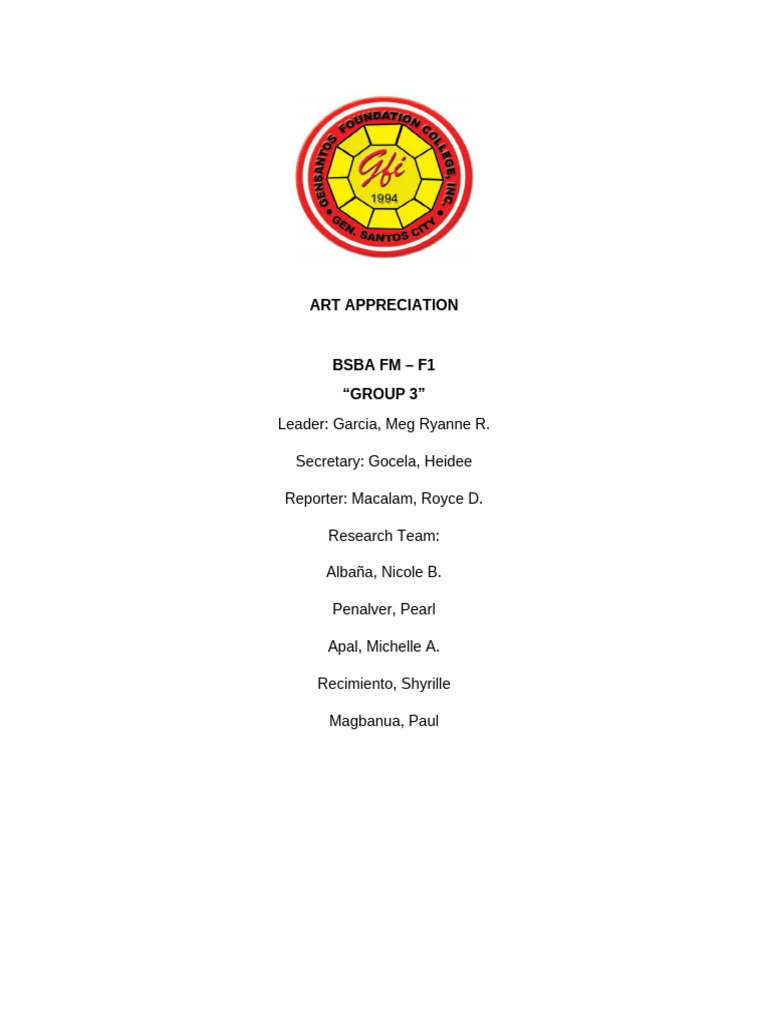 GENSANTOS FOUNDATION COLLEGE, INC.
Gfi
1994
GEN. SANTOS CITY

ART APPRECIATION

BSBA FM – F1

“GROUP 3”

Leader: Garcia, Meg Ryanne R.

Secretary: Gocela, Heidee

Reporter: Macalam, Royce D.

Research Team:

Albaña, Nicole B.

Penalver, Pearl

Apal, Michelle A.

Recimiento, Shyrille

Magbanua, Paul